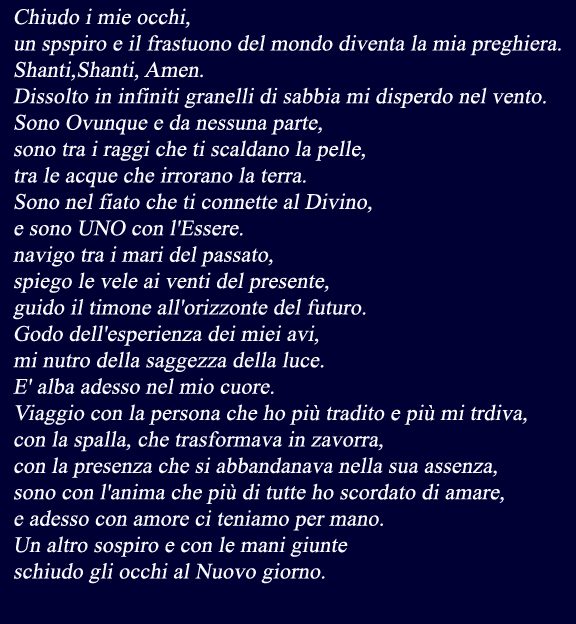 Chiudo i mie occhi,
un spspiro e il frastuono del mondo diventa la mia preghiera.
Shanti,Shanti, Amen.
Dissolto in infiniti granelli di sabbia mi disperdo nel vento.
Sono Ovunque e da nessuna parte,
sono tra i raggi che ti scaldano la pelle,
tra le acque che irrorano la terra.
Sono nel fiato che ti connette al Divino,
e sono UNO con l'Essere.
navigo tra i mari del passato,
spiego le vele ai venti del presente,
guido il timone all'orizzonte del futuro.
Godo dell'esperienza dei miei avi,
mi nutro della saggezza della luce.
E' alba adesso nel mio cuore.
Viaggio con la persona che ho più tradito e più mi trdiva,
con la spalla, che trasformava in zavorra,
con la presenza che si abbandanava nella sua assenza,
sono con l'anima che più di tutte ho scordato di amare,
e adesso con amore ci teniamo per mano.
Un altro sospiro e con le mani giunte
schiudo gli occhi al Nuovo giorno.